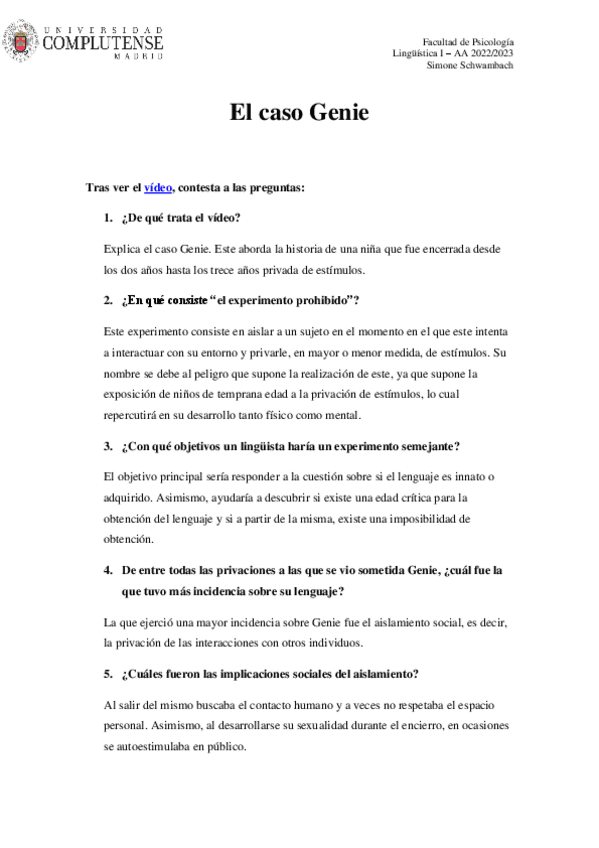 UNIVERSIDAD
COMPLUTENSE
MADRID

Facultad de Psicología
Lingüística I – AA 2022/2023
Simone Schwambach

El caso Genie

Tras ver el vídeo, contesta a las preguntas:

1. ¿De qué trata el vídeo?

Explica el caso Genie. Este aborda la historia de una niña que fue encerrada desde los dos años hasta los trece años privada de estímulos.

2. ¿En qué consiste "el experimento prohibido"?

Este experimento consiste en aislar a un sujeto en el momento en el que este intenta a interactuar con su entorno y privarle, en mayor o menor medida, de estímulos. Su nombre se debe al peligro que supone la realización de este, ya que supone la exposición de niños de temprana edad a la privación de estímulos, lo cual repercutirá en su desarrollo tanto físico como mental.

3. ¿Con qué objetivos un lingüista haría un experimento semejante?

El objetivo principal sería responder a la cuestión sobre si el lenguaje es innato o adquirido. Asimismo, ayudaría a descubrir si existe una edad crítica para la obtención del lenguaje y si a partir de la misma, existe una imposibilidad de obtención.

4. De entre todas las privaciones a las que se vio sometida Genie, ¿cuál fue la que tuvo más incidencia sobre su lenguaje?

La que ejerció una mayor incidencia sobre Genie fue el aislamiento social, es decir, la privación de las interacciones con otros individuos.

5. ¿Cuáles fueron las implicaciones sociales del aislamiento?

Al salir del mismo buscaba el contacto humano y a veces no respetaba el espacio personal. Asimismo, al desarrollarse su sexualidad durante el encierro, en ocasiones se autoestimulaba en público.